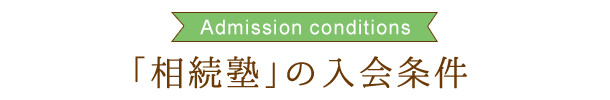 Admission conditions

「相続塾」の入会条件